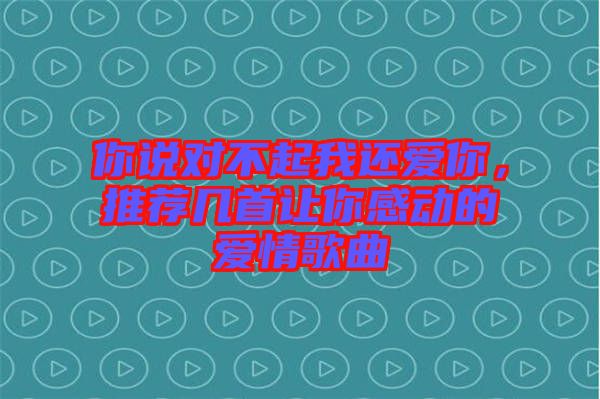 你说对不起我还爱你，推荐几首让你感动的爱情歌曲